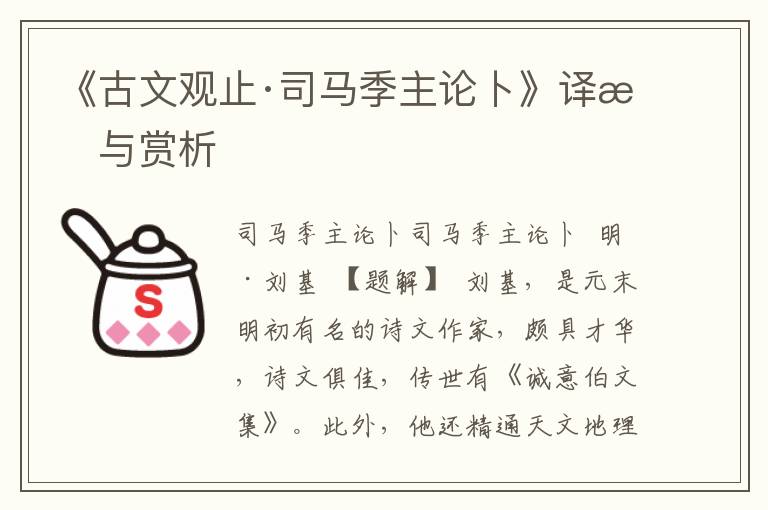 《古文观止·司马季主论卜》译æ 与赏析

S

司马季主论卜司马季主论卜 明·刘基 【题解】 刘基，是元末明初有名的诗文作家，颇具才华，诗文俱佳，传世有《诚意伯文集》。此外，他还精通天文地理